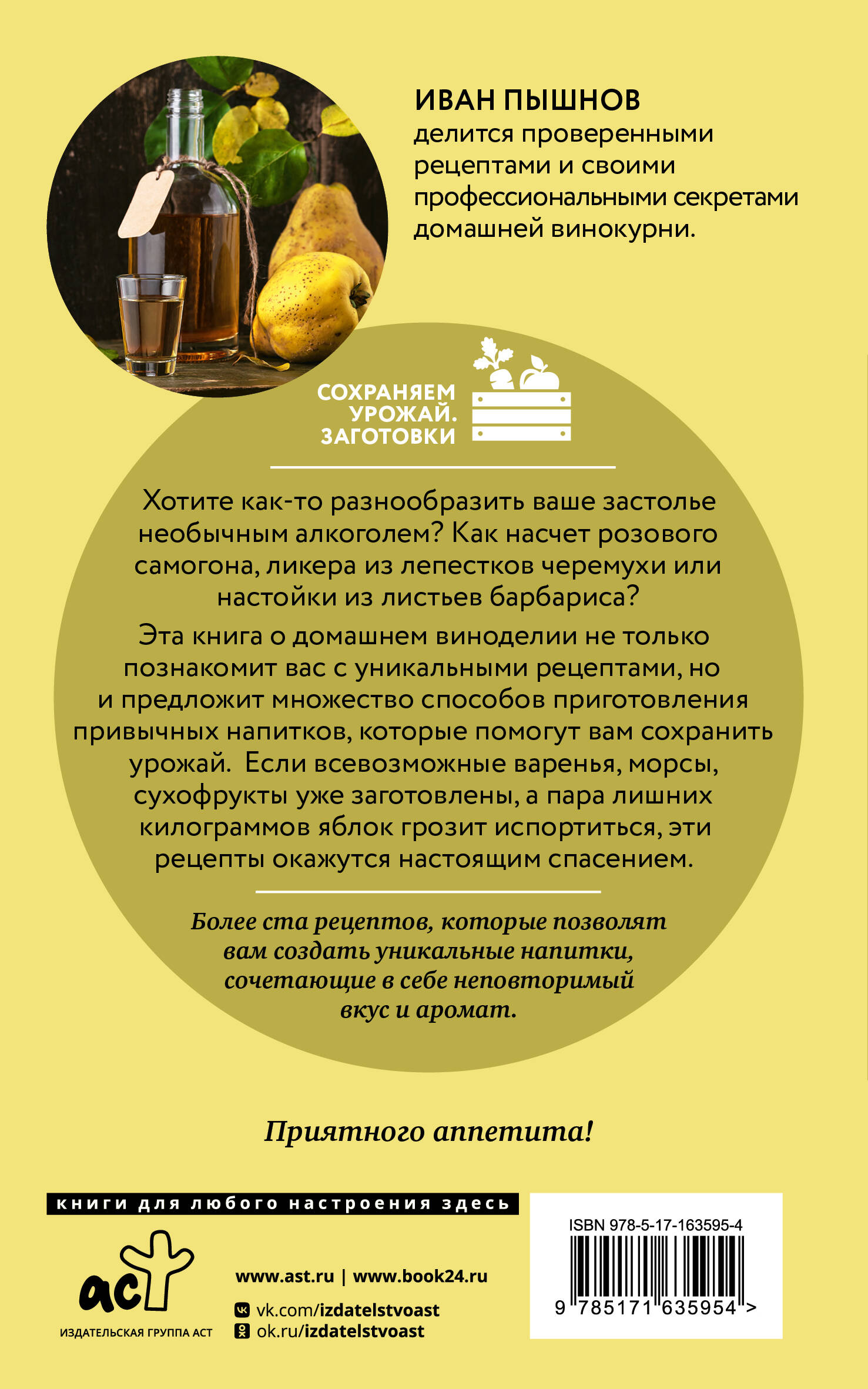 ИВАН ПЫШНОВ
делится проверенными рецептами и своими профессиональными секретами домашней винокурни.

СОХРАНЯЕМ УРОЖАЙ. ЗАГОТОВКИ

Хотите как-то разнообразить ваше застолье необычным алкоголем? Как насчет розового самогона, ликера из лепестков черемухи или настойки из листьев барбариса?

Эта книга о домашнем виноделии не только познакомит вас с уникальными рецептами, но и предложит множество способов приготовления привычных напитков, которые помогут вам сохранить урожай. Если всевозможные варенья, морсы, сухофрукты уже заготовлены, а пара лишних килограммов яблок грозит испортиться, эти рецепты окажутся настоящим спасением.

Более ста рецептов, которые позволят вам создать уникальные напитки, сочетающие в себе неповторимый вкус и аромат.

Приятного аппетита!

книги для любого настроения здесь

аст
ИЗДАТЕЛЬСКАЯ ГРУППА АСТ

www.ast.ru | www.book24.ru
vk.com/izdatelstvoast
ok.ru/izdatelstvoast

ISBN 978-5-17-163595-4
9 785171 635954 >